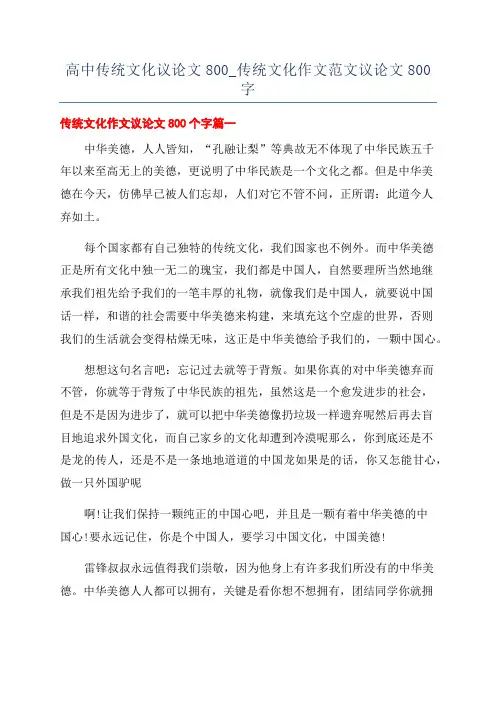 高中传统文化议论文 800_传统文化作文范文议论文 800 字

传统文化作文议论文 800 个字篇一

中华美德，人人皆知，“孔融让梨”等典故无不体现了中华民族五千年以来至高无上的美德，更说明了中华民族是一个文化之都。但是中华美德在今天，仿佛早已被人们忘却，人们对它不管不问，正所谓：此道今人弃如土。

每个国家都有自己独特的传统文化，我们国家也不例外。而中华美德正是所有文化中独一无二的瑰宝，我们都是中国人，自然要理所当然地继承我们祖先给予我们的一笔丰厚的礼物，就像我们是中国人，就要说中国话一样，和谐的社会需要中华美德来构建，来填充这个空虚的世界，否则我们的生活就会变得枯燥无味，这正是中华美德给予我们的，一颗中国心。

想想这句名言吧：忘记过去就等于背叛。如果你真的对中华美德弃而不管，你就等于背叛了中华民族的祖先，虽然这是一个愈发进步的社会，但是不是因为进步了，就可以把中华美德像扔垃圾一样遗弃呢然后再去盲目地追求外国文化，而自己家乡的文化却遭到冷漠呢那么，你到底还是不是龙的传人，还是不是一条地地道道的中国龙如果是的话，你又怎能甘心，做一只外国驴呢

啊!让我们保持一颗纯正的中国心吧，并且是一颗有着中华美德的中国心!要永远记住，你是个中国人，要学习中国文化，中国美德!

雷锋叔叔永远值得我们崇敬，因为他身上有许多我们所没有的中华美德。中华美德人人都可以拥有，关键是看你想不想拥有，团结同学你就拥